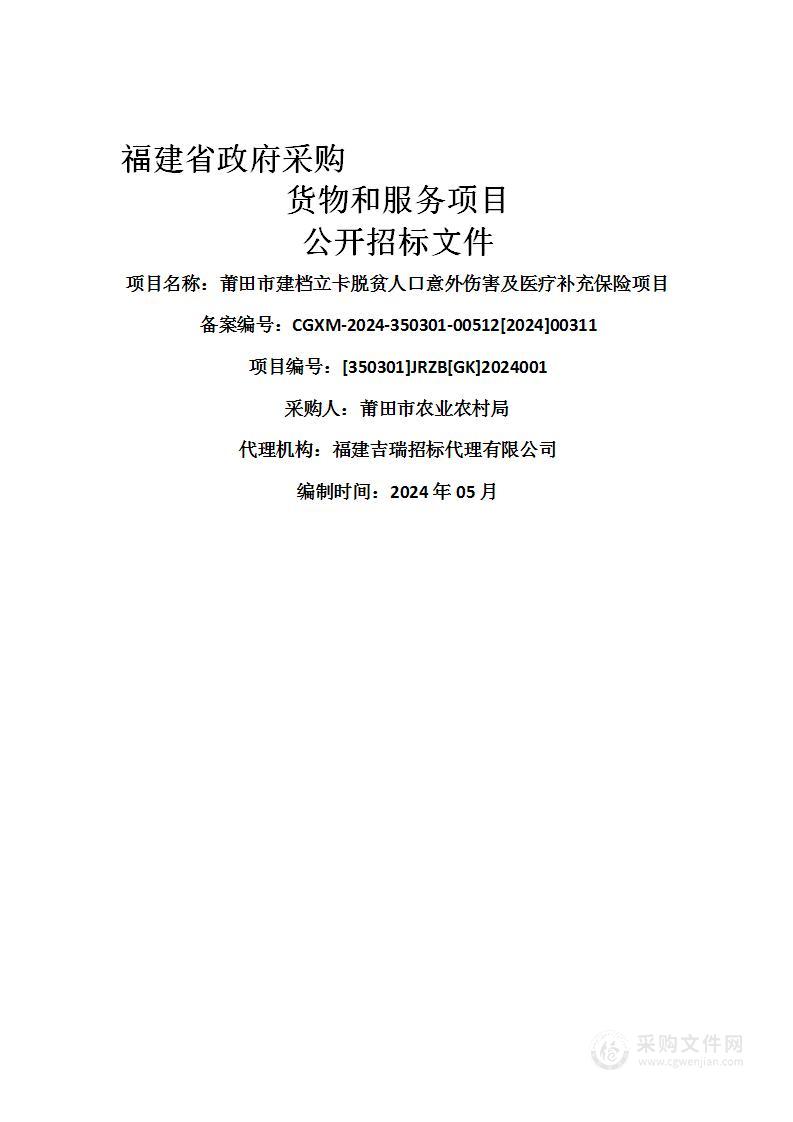 福建省政府采购
货物和服务项目
公开招标文件

项目名称：莆田市建档立卡脱贫人口意外伤害及医疗补充保险项目

备案编号：CGXM-2024-350301-00512[2024]00311

项目编号：[350301]JRZB[GK]2024001

采购人：莆田市农业农村局

代理机构：福建吉瑞招标代理有限公司

编制时间：2024 年 05 月

采购文件网
www.cgwenjian.com